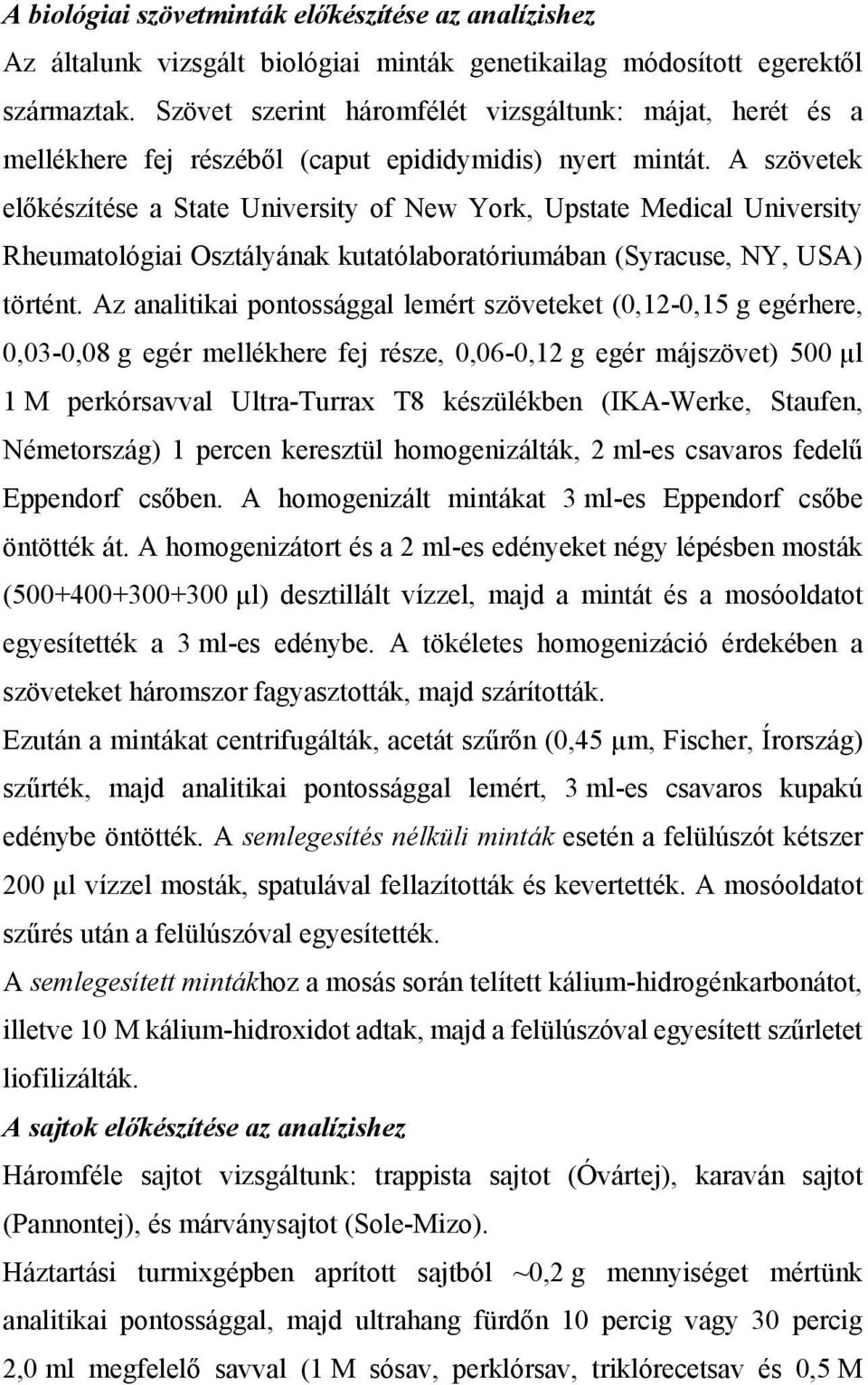 A biológiai szövetminták előkészítése az analízishez
Az általunk vizsgált biológiai minták genetikailag módosított egerektől származtak. Szövet szerint háromfélét vizsgáltunk: májat, herét és a mellékhere fej részéből (caput epididymidis) nyert mintát. A szövetek előkészítése a State University of New York, Upstate Medical University Rheumatológiai Osztályának kutatólaboratóriumában (Syracuse, NY, USA) történt. Az analitikai pontossággal lemért szöveteket (0,12-0,15 g egérhere, 0,03-0,08 g egér mellékhere fej része, 0,06-0,12 g egér májszövet) 500 μl 1 M perkórsavval Ultra-Turrax T8 készülékben (IKA-Werke, Staufen, Németország) 1 percen keresztül homogenizálták, 2 ml-es csavaros fedelű Eppendorf csőben. A homogenizált mintákat 3 ml-es Eppendorf csőbe öntötték át. A homogenizátort és a 2 ml-es edényeket négy lépésben mosták (500+400+300+300 μl) desztillált vízzel, majd a mintát és a mosóoldatot egyesítették a 3 ml-es edénybe. A tökéletes homogenizáció érdekében a szöveteket háromszor fagyasztották, majd szárították.
Ezután a mintákat centrifugálták, acetát szűrőn (0,45 μm, Fischer, Írország) szűrték, majd analitikai pontossággal lemért, 3 ml-es csavaros kupakú edénybe öntötték. A semlegesítés nélküli minták esetén a felülúszót kétszer 200 μl vízzel mosták, spatulával fellazították és kevertették. A mosóoldatot szűrés után a felülúszóval egyesítették.
A semlegesített mintákhoz a mosás során telített kálium-hidrogénkarbonátot, illetve 10 M kálium-hidroxidot adtak, majd a felülúszóval egyesített szűrletet liofilizálták.
A sajtok előkészítése az analízishez
Háromféle sajtot vizsgáltunk: trappista sajtot (Óvártej), karaván sajtot (Pannontej), és márványsajtot (Sole-Mizo).
Háztartási turmixgépben aprított sajtból ~0,2 g mennyiséget mértünk analitikai pontossággal, majd ultrahang fürdőn 10 percig vagy 30 percig 2,0 ml megfelelő savval (1 M sósav, perklórsav, triklórecetsav és 0,5 M